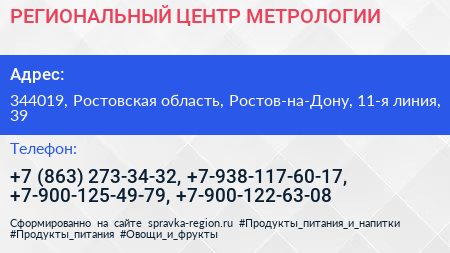 РЕГИОНАЛЬНЫЙ ЦЕНТР МЕТРОЛОГИИ

Адрес:

344019, Ростовская область, Ростов-на-Дону, 11-я линия, 39

Телефон:

+7 (863) 273-34-32, +7-938-117-60-17, +7-900-125-49-79, +7-900-122-63-08

Сформированно на сайте spravka-region.ru #Продукты_питания_и_напитки #Продукты_питания #Овощи_и_фрукты